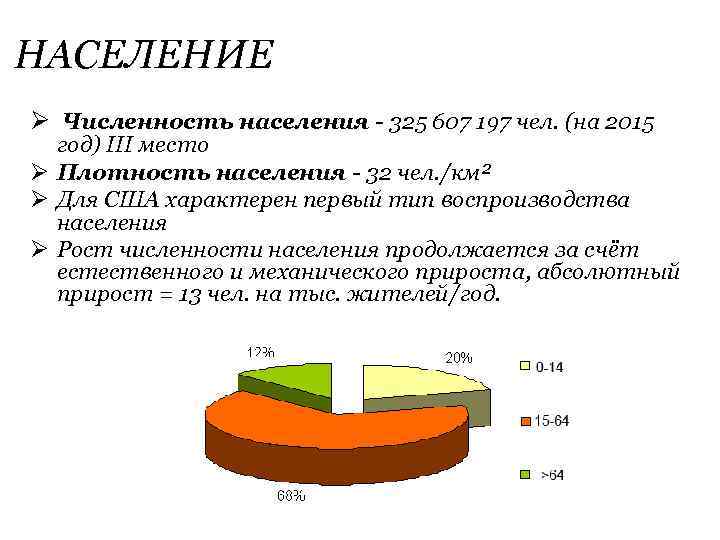 НАСЕЛЕНИЕ

➢ Численность населения - 325 607 197 чел. (на 2015 год) III место

➢ Плотность населения - 32 чел./км²

➢ Для США характерен первый тип воспроизводства населения

➢ Рост численности населения продолжается за счёт естественного и механического прироста, абсолютный прирост = 13 чел. на тыс. жителей/год.

12%
20%
68%

0-14
15-64
>64